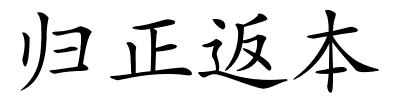 归正返本